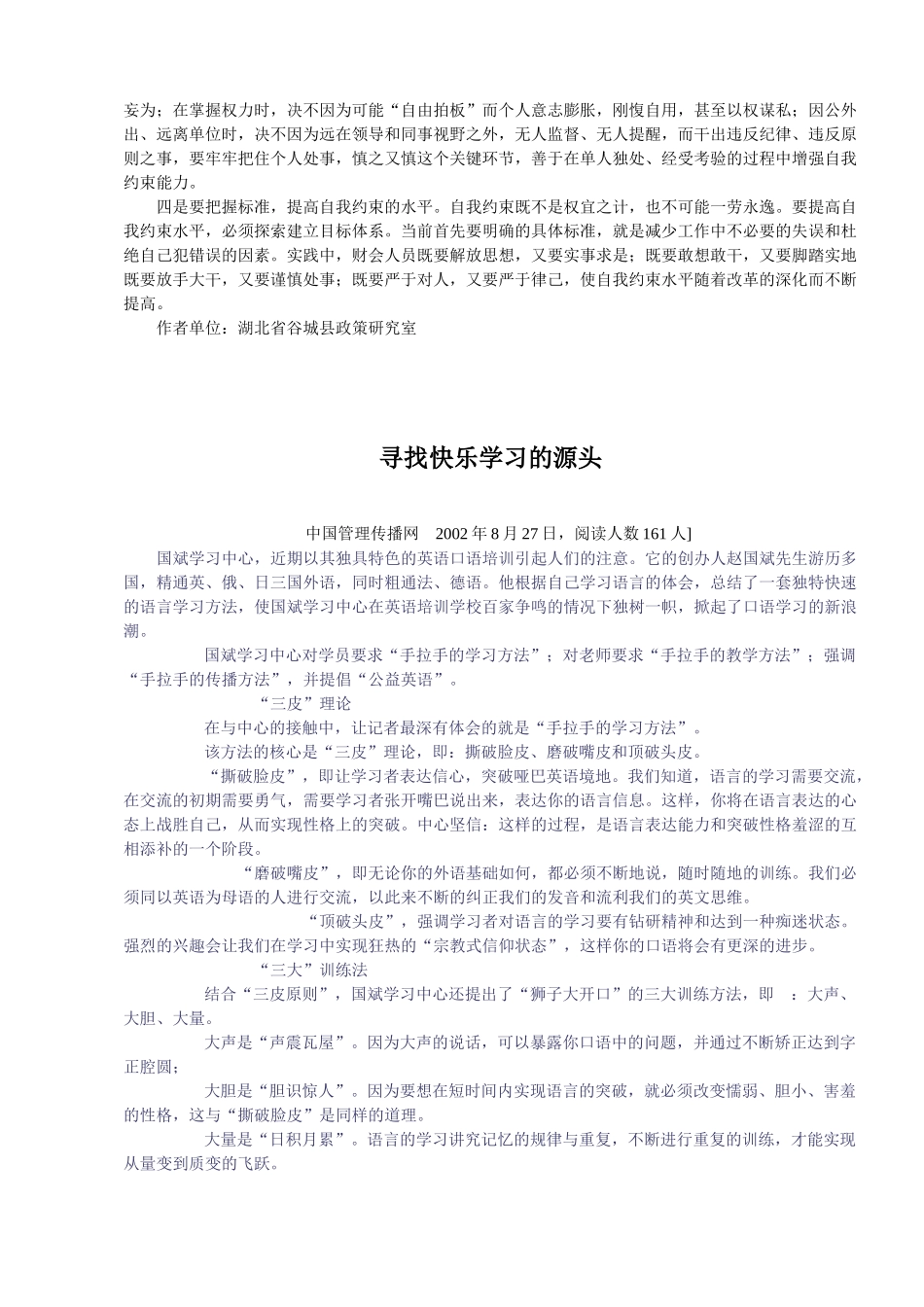 妄为；在掌握权力时，决不因为可能“自由拍板”而个人意志膨胀，刚愎自用，甚至以权谋私；因公外出、远离单位时，决不因为远在领导和同事视野之外，无人监督、无人提醒，而干出违反纪律、违反原则之事，要牢牢把住个人处事，慎之又慎这个关键环节，善于在单人独处、经受考验的过程中增强自我约束能力。

四是要把握标准，提高自我约束的水平。自我约束既不是权宜之计，也不可能一劳永逸。要提高自我约束水平，必须探索建立目标体系。当前首先要明确的具体标准，就是减少工作中不必要的失误和杜绝自己犯错误的因素。实践中，财会人员既要解放思想，又要实事求是；既要敢想敢干，又要脚踏实地既要放手大干，又要谨慎处事；既要严于对人，又要严于律己，使自我约束水平随着改革的深化而不断提高。

作者单位：湖北省谷城县政策研究室

寻找快乐学习的源头

中国管理传播网　2002 年 8 月 27 日，阅读人数 161 人]

国斌学习中心，近期以其独具特色的英语口语培训引起人们的注意。它的创办人赵国斌先生游历多国，精通英、俄、日三国外语，同时粗通法、德语。他根据自己学习语言的体会，总结了一套独特快速的语言学习方法，使国斌学习中心在英语培训学校百家争鸣的情况下独树一帜，掀起了口语学习的新浪潮。

国斌学习中心对学员要求“手拉手的学习方法”；对老师要求“手拉手的教学方法”；强调“手拉手的传播方法”，并提倡“公益英语”。

“三皮”理论

在与中心的接触中，让记者最深有体会的就是“手拉手的学习方法”。

该方法的核心是“三皮”理论，即：撕破脸皮、磨破嘴皮和顶破头皮。

“撕破脸皮”，即让学习者表达信心，突破哑巴英语境地。我们知道，语言的学习需要交流，在交流的初期需要勇气，需要学习者张开嘴巴说出来，表达你的语言信息。这样，你将在语言表达的心态上战胜自己，从而实现性格上的突破。中心坚信：这样的过程，是语言表达能力和突破性格羞涩的互相添补的一个阶段。

“磨破嘴皮”，即无论你的外语基础如何，都必须不断地说，随时随地的训练。我们必须同以英语为母语的人进行交流，以此来不断的纠正我们的发音和流利我们的英文思维。

“顶破头皮”，强调学习者对语言的学习要有钻研精神和达到一种痴迷状态。强烈的兴趣会让我们在学习中实现狂热的“宗教式信仰状态”，这样你的口语将会有更深的进步。

“三大”训练法

结合“三皮原则”，国斌学习中心还提出了“狮子大开口”的三大训练方法，即　：大声、大胆、大量。

大声是“声震瓦屋”。因为大声的说话，可以暴露你口语中的问题，并通过不断矫正达到字正腔圆；

大胆是“胆识惊人”。因为要想在短时间内实现语言的突破，就必须改变懦弱、胆小、害羞的性格，这与“撕破脸皮”是同样的道理。

大量是“日积月累”。语言的学习讲究记忆的规律与重复，不断进行重复的训练，才能实现从量变到质变的飞跃。